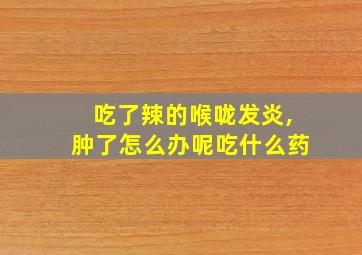 吃了辣的喉咙发炎，
肿了怎么办呢吃什么药